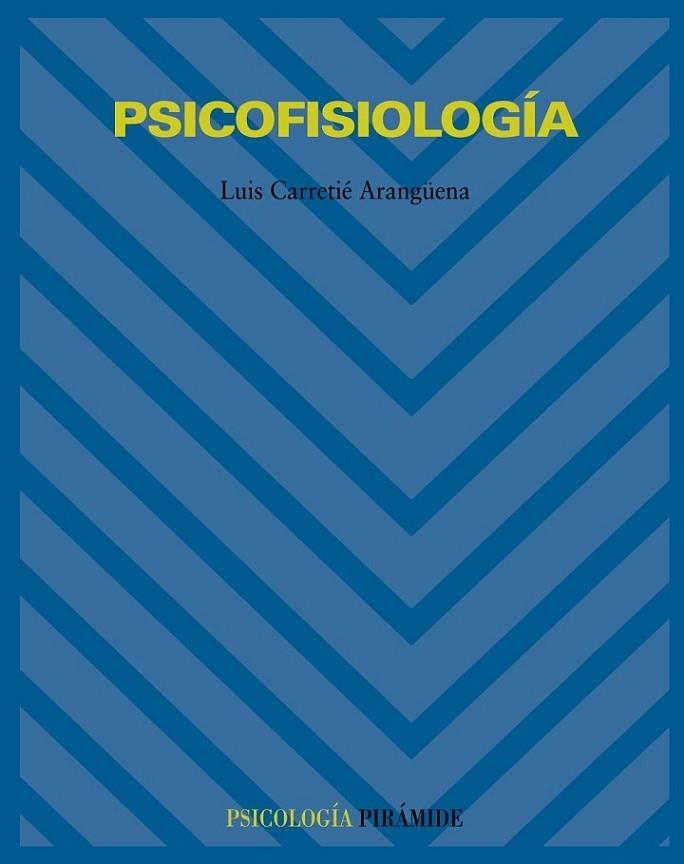 PSICOFISIOLOGÍA

Luis Carretié Arangüena

PSICOLOGÍA PIRÁMIDE